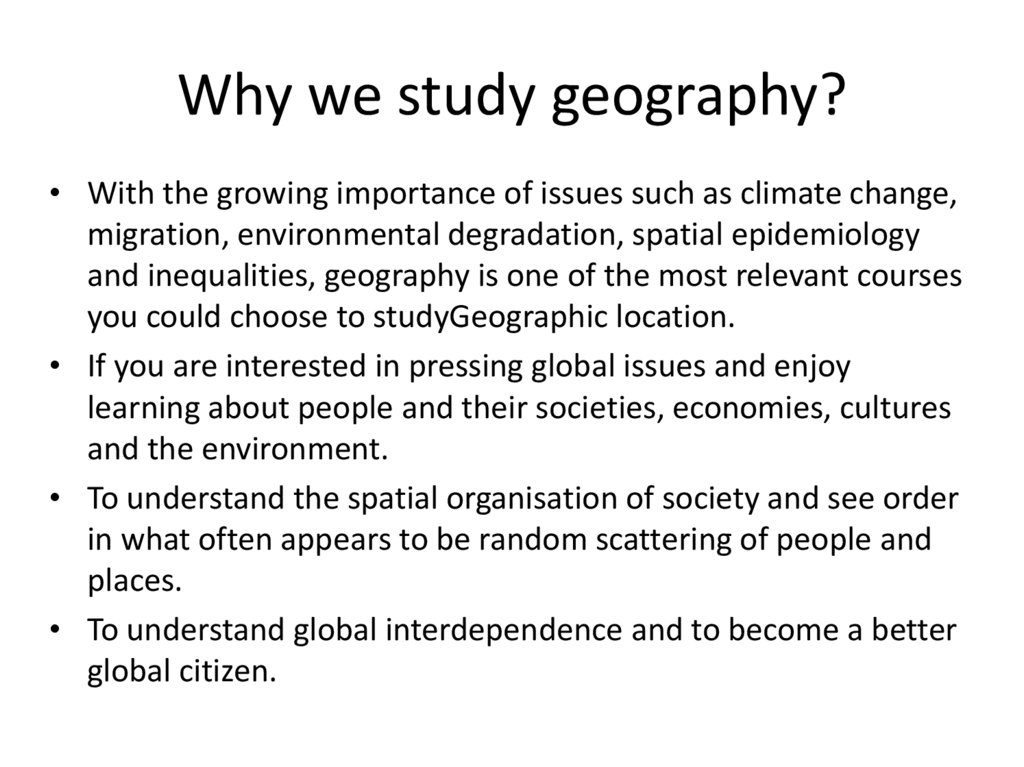 Why we study geography?

• With the growing importance of issues such as climate change, migration, environmental degradation, spatial epidemiology and inequalities, geography is one of the most relevant courses you could choose to studyGeographic location.
• If you are interested in pressing global issues and enjoy learning about people and their societies, economies, cultures and the environment.
• To understand the spatial organisation of society and see order in what often appears to be random scattering of people and places.
• To understand global interdependence and to become a better global citizen.